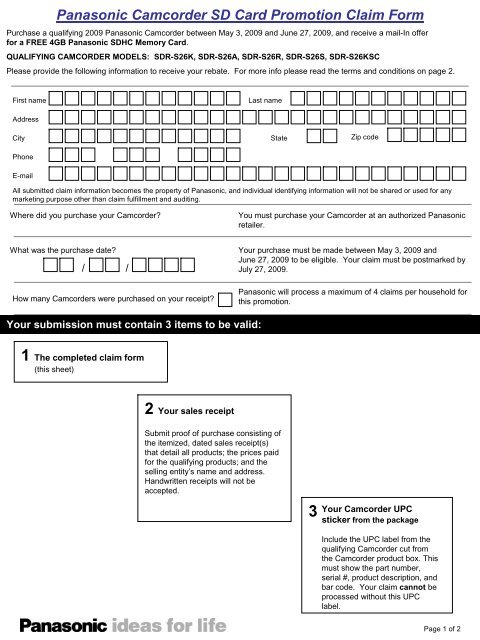 Panasonic Camcorder SD Card Promotion Claim Form

Purchase a qualifying 2009 Panasonic Camcorder between May 3, 2009 and June 27, 2009, and receive a mail-In offer for a FREE 4GB Panasonic SDHC Memory Card.

QUALIFYING CAMCORDER MODELS: SDR-S26K, SDR-S26A, SDR-S26R, SDR-S26S, SDR-S26KSC

Please provide the following information to receive your rebate. For more info please read the terms and conditions on page 2.

First name

Last name

Address

City

State

Zip code

Phone

E-mail

All submitted claim information becomes the property of Panasonic, and individual identifying information will not be shared or used for any marketing purpose other than claim fulfillment and auditing.

Where did you purchase your Camcorder?

You must purchase your Camcorder at an authorized Panasonic retailer.

What was the purchase date?

/ /

Your purchase must be made between May 3, 2009 and June 27, 2009 to be eligible. Your claim must be postmarked by July 27, 2009.

How many Camcorders were purchased on your receipt?

Panasonic will process a maximum of 4 claims per household for this promotion.

Your submission must contain 3 items to be valid:

1 The completed claim form
(this sheet)

2 Your sales receipt

Submit proof of purchase consisting of the itemized, dated sales receipt(s) that detail all products; the prices paid for the qualifying products; and the selling entity's name and address. Handwritten receipts will not be accepted.

3 Your Camcorder UPC sticker from the package

Include the UPC label from the qualifying Camcorder cut from the Camcorder product box. This must show the part number, serial #, product description, and bar code. Your claim cannot be processed without this UPC label.

Panasonic ideas for life

Page 1 of 2